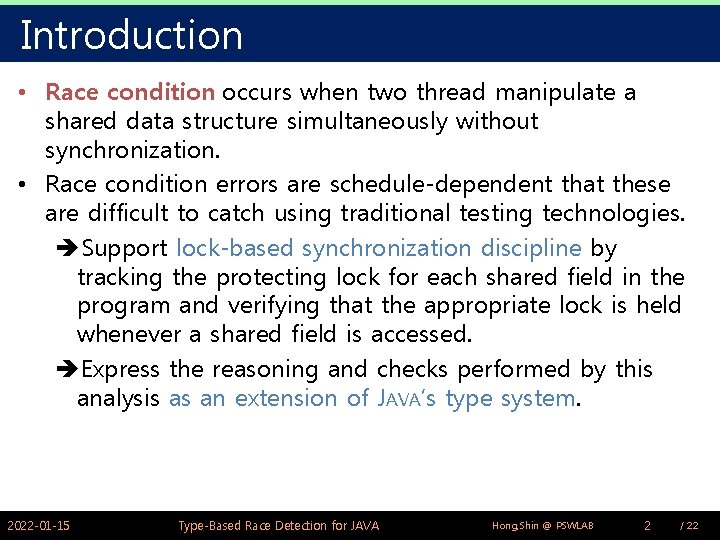 Introduction

• Race condition occurs when two thread manipulate a shared data structure simultaneously without synchronization.

• Race condition errors are schedule-dependent that these are difficult to catch using traditional testing technologies.

➔Support lock-based synchronization discipline by tracking the protecting lock for each shared field in the program and verifying that the appropriate lock is held whenever a shared field is accessed.

➔Express the reasoning and checks performed by this analysis as an extension of JAVA's type system.

2022-01-15 Type-Based Race Detection for JAVA Hong,Shin @ PSWLAB 2 / 22